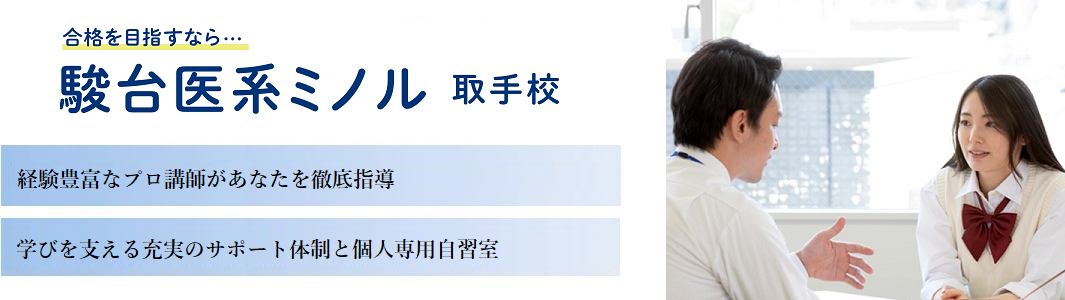 合格を目指すなら…

駿台医系ミノル 取手校

経験豊富なプロ講師があなたを徹底指導

学びを支える充実のサポート体制と個人専用自習室